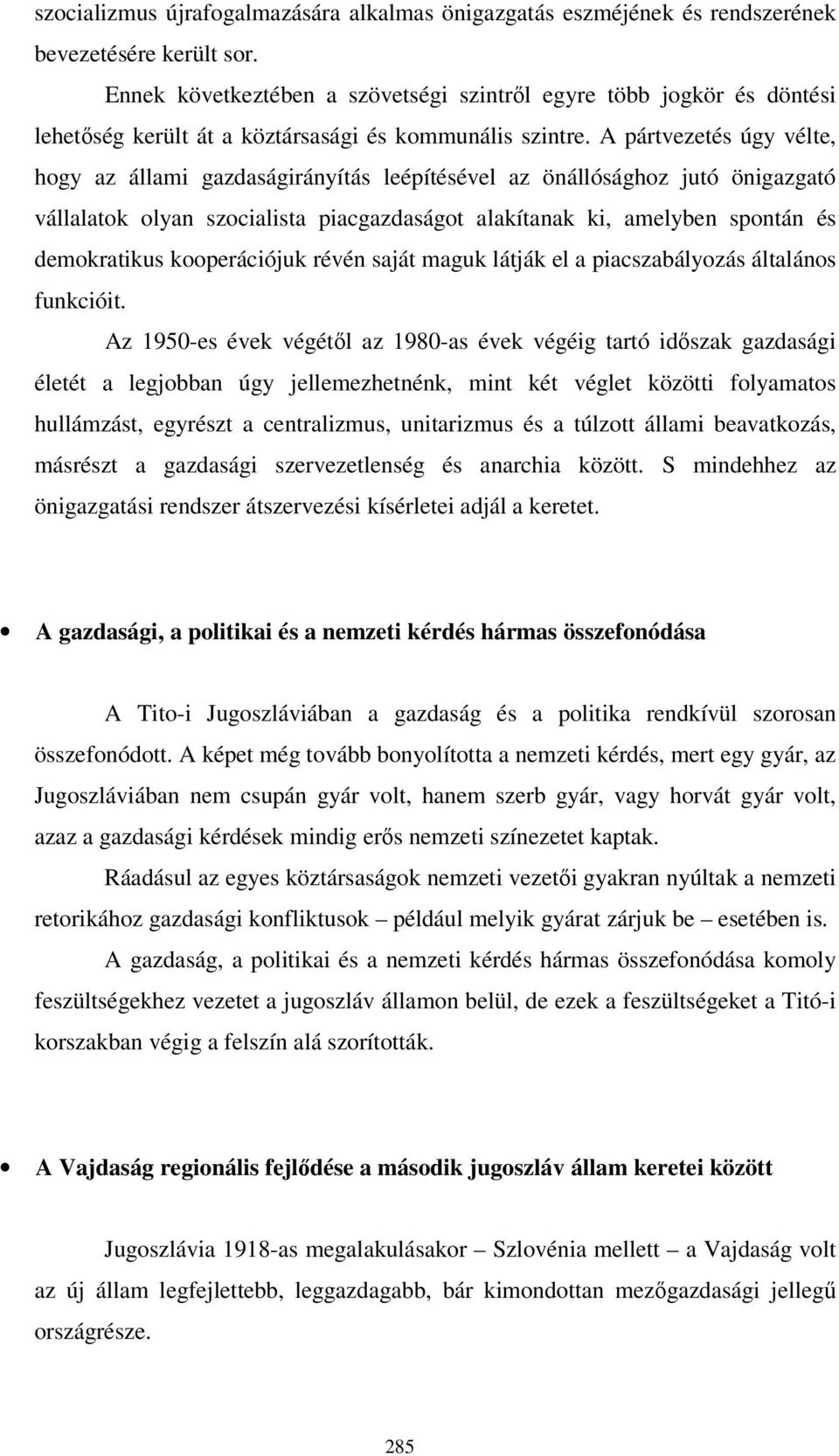 szocializmus újrafogalmazására alkalmas önigazgatás eszméjének és rendszerének bevezetésére került sor.

Ennek következtében a szövetségi szintről egyre több jogkör és döntési lehetőség került át a köztársasági és kommunális szintre. A pártvezetés úgy vélte, hogy az állami gazdaságirányítás leépítésével az önállósághoz jutó önigazgató vállalatok olyan szocialista piacgazdaságot alakítanak ki, amelyben spontán és demokratikus kooperációjuk révén saját maguk látják el a piacszabályozás általános funkcióit.

Az 1950-es évek végétől az 1980-as évek végéig tartó időszak gazdasági életét a legjobban úgy jellemezhetnénk, mint két véglet közötti folyamatos hullámzást, egyrészt a centralizmus, unitarizmus és a túlzott állami beavatkozás, másrészt a gazdasági szervezetlenség és anarchia között. S mindehhez az önigazgatási rendszer átszervezési kísérletei adjál a keretet.

• A gazdasági, a politikai és a nemzeti kérdés hármas összefonódása

A Tito-i Jugoszláviában a gazdaság és a politika rendkívül szorosan összefonódott. A képet még tovább bonyolította a nemzeti kérdés, mert egy gyár, az Jugoszláviában nem csupán gyár volt, hanem szerb gyár, vagy horvát gyár volt, azaz a gazdasági kérdések mindig erős nemzeti színezetet kaptak.

Ráadásul az egyes köztársaságok nemzeti vezetői gyakran nyúltak a nemzeti retorikához gazdasági konfliktusok – például melyik gyárat zárjuk be – esetében is.

A gazdaság, a politikai és a nemzeti kérdés hármas összefonódása komoly feszültségekhez vezetet a jugoszláv államon belül, de ezek a feszültségeket a Titó-i korszakban végig a felszín alá szorították.

• A Vajdaság regionális fejlődése a második jugoszláv állam keretei között

Jugoszlávia 1918-as megalakulásakor – Szlovénia mellett – a Vajdaság volt az új állam legfejlettebb, leggazdagabb, bár kimondottan mezőgazdasági jellegű országrésze.

285